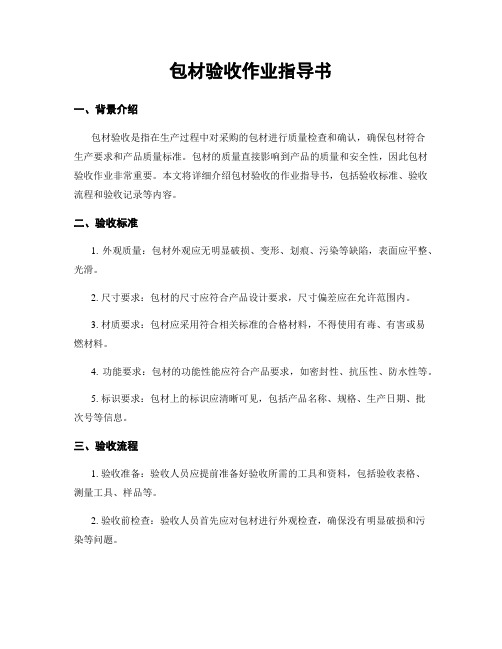 包材验收作业指导书

一、背景介绍

包材验收是指在生产过程中对采购的包材进行质量检查和确认，确保包材符合生产要求和产品质量标准。包材的质量直接影响到产品的质量和安全性，因此包材验收作业非常重要。本文将详细介绍包材验收的作业指导书，包括验收标准、验收流程和验收记录等内容。

二、验收标准

1. 外观质量：包材外观应无明显破损、变形、划痕、污染等缺陷，表面应平整、光滑。

2. 尺寸要求：包材的尺寸应符合产品设计要求，尺寸偏差应在允许范围内。

3. 材质要求：包材应采用符合相关标准的合格材料，不得使用有毒、有害或易燃材料。

4. 功能要求：包材的功能性能应符合产品要求，如密封性、抗压性、防水性等。

5. 标识要求：包材上的标识应清晰可见，包括产品名称、规格、生产日期、批次号等信息。

三、验收流程

1. 验收准备：验收人员应提前准备好验收所需的工具和资料，包括验收表格、测量工具、样品等。

2. 验收前检查：验收人员首先应对包材进行外观检查，确保没有明显破损和污染等问题。